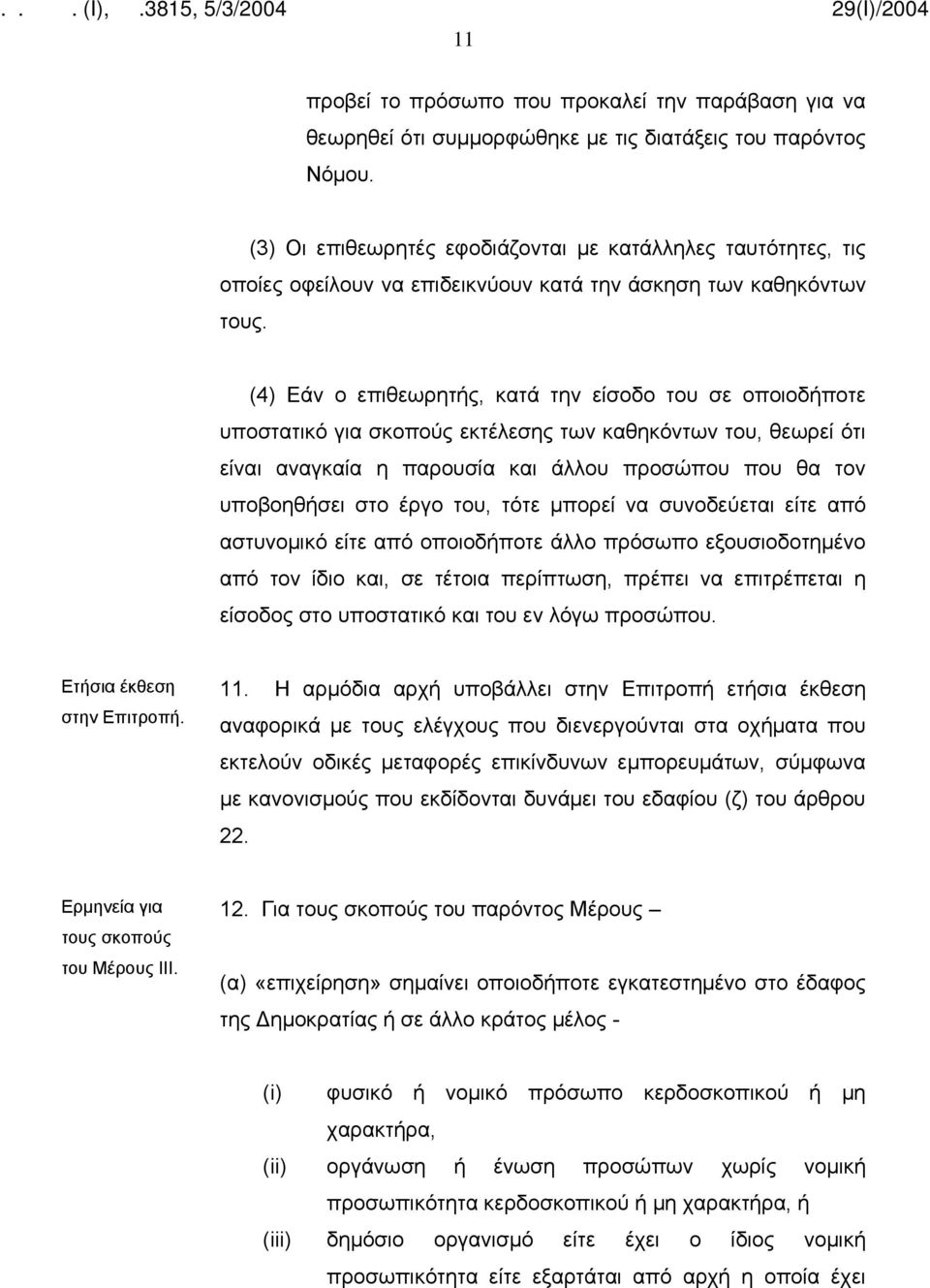 . . . (Ι), .3815, 5/3/2004 29(Ι)/2004

11

προβεί το πρόσωπο που προκαλεί την παράβαση για να θεωρηθεί ότι συμμορφώθηκε με τις διατάξεις του παρόντος Νόμου.

(3) Οι επιθεωρητές εφοδιάζονται με κατάλληλες ταυτότητες, τις οποίες οφείλουν να επιδεικνύουν κατά την άσκηση των καθηκόντων τους.

(4) Εάν ο επιθεωρητής, κατά την είσοδο του σε οποιοδήποτε υποστατικό για σκοπούς εκτέλεσης των καθηκόντων του, θεωρεί ότι είναι αναγκαία η παρουσία και άλλου προσώπου που θα τον υποβοηθήσει στο έργο του, τότε μπορεί να συνοδεύεται είτε από αστυνομικό είτε από οποιοδήποτε άλλο πρόσωπο εξουσιοδοτημένο από τον ίδιο και, σε τέτοια περίπτωση, πρέπει να επιτρέπεται η είσοδος στο υποστατικό και του εν λόγω προσώπου.

Ετήσια έκθεση στην Επιτροπή.

11. Η αρμόδια αρχή υποβάλλει στην Επιτροπή ετήσια έκθεση αναφορικά με τους ελέγχους που διενεργούνται στα οχήματα που εκτελούν οδικές μεταφορές επικίνδυνων εμπορευμάτων, σύμφωνα με κανονισμούς που εκδίδονται δυνάμει του εδαφίου (ζ) του άρθρου 22.

Ερμηνεία για τους σκοπούς του Μέρους ΙΙΙ.

12. Για τους σκοπούς του παρόντος Μέρους –

(α) «επιχείρηση» σημαίνει οποιοδήποτε εγκατεστημένο στο έδαφος της Δημοκρατίας ή σε άλλο κράτος μέλος -

(i) φυσικό ή νομικό πρόσωπο κερδοσκοπικού ή μη χαρακτήρα,

(ii) οργάνωση ή ένωση προσώπων χωρίς νομική προσωπικότητα κερδοσκοπικού ή μη χαρακτήρα, ή

(iii) δημόσιο οργανισμό είτε έχει ο ίδιος νομική προσωπικότητα είτε εξαρτάται από αρχή η οποία έχει